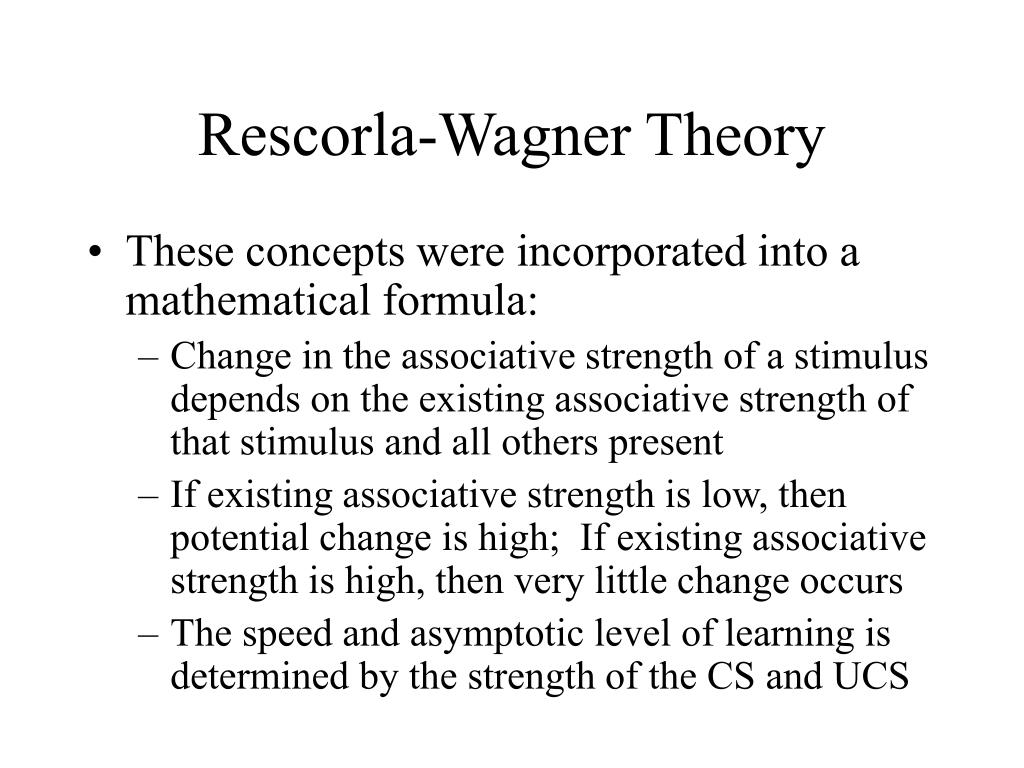 Rescorla-Wagner Theory

• These concepts were incorporated into a mathematical formula:
– Change in the associative strength of a stimulus depends on the existing associative strength of that stimulus and all others present
– If existing associative strength is low, then potential change is high; If existing associative strength is high, then very little change occurs
– The speed and asymptotic level of learning is determined by the strength of the CS and UCS